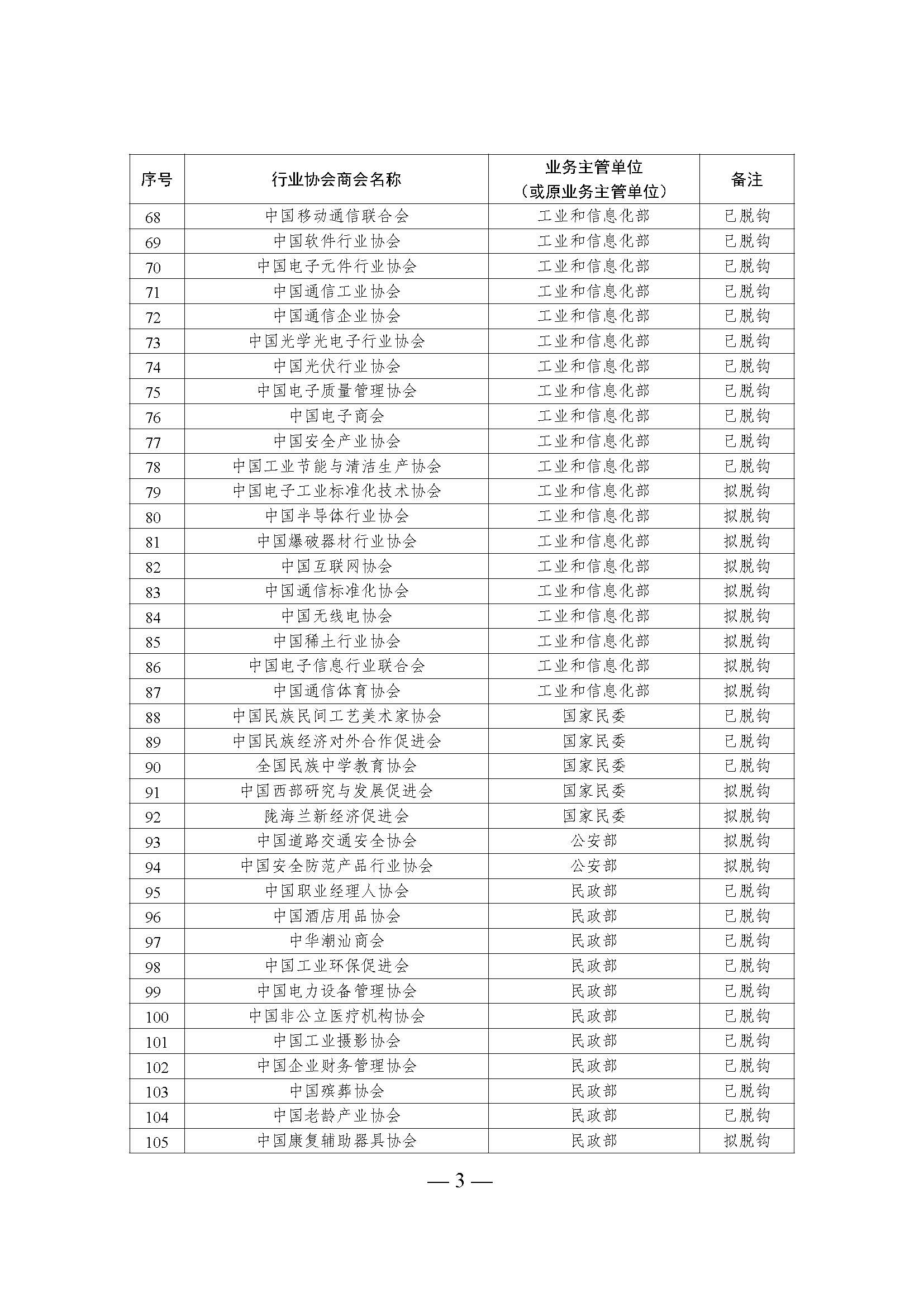 | 序号 | 行业协会商会名称 | 业务主管单位（或原业务主管单位） | 备注 |
|---|---|---|---|
| 68 | 中国移动通信联合会 | 工业和信息化部 | 已脱钩 |
| 69 | 中国软件行业协会 | 工业和信息化部 | 已脱钩 |
| 70 | 中国电子元件行业协会 | 工业和信息化部 | 已脱钩 |
| 71 | 中国通信工业协会 | 工业和信息化部 | 已脱钩 |
| 72 | 中国通信企业协会 | 工业和信息化部 | 已脱钩 |
| 73 | 中国光学光电子行业协会 | 工业和信息化部 | 已脱钩 |
| 74 | 中国光伏行业协会 | 工业和信息化部 | 已脱钩 |
| 75 | 中国电子质量管理协会 | 工业和信息化部 | 已脱钩 |
| 76 | 中国电子商会 | 工业和信息化部 | 已脱钩 |
| 77 | 中国安全产业协会 | 工业和信息化部 | 已脱钩 |
| 78 | 中国工业节能与清洁生产协会 | 工业和信息化部 | 已脱钩 |
| 79 | 中国电子工业标准化技术协会 | 工业和信息化部 | 拟脱钩 |
| 80 | 中国半导体行业协会 | 工业和信息化部 | 拟脱钩 |
| 81 | 中国爆破器材行业协会 | 工业和信息化部 | 拟脱钩 |
| 82 | 中国互联网协会 | 工业和信息化部 | 拟脱钩 |
| 83 | 中国通信标准化协会 | 工业和信息化部 | 拟脱钩 |
| 84 | 中国无线电协会 | 工业和信息化部 | 拟脱钩 |
| 85 | 中国稀土行业协会 | 工业和信息化部 | 拟脱钩 |
| 86 | 中国电子信息行业联合会 | 工业和信息化部 | 拟脱钩 |
| 87 | 中国通信体育协会 | 工业和信息化部 | 拟脱钩 |
| 88 | 中国民族民间工艺美术家协会 | 国家民委 | 已脱钩 |
| 89 | 中国民族经济对外合作促进会 | 国家民委 | 已脱钩 |
| 90 | 全国民族中学教育协会 | 国家民委 | 已脱钩 |
| 91 | 中国西部研究与发展促进会 | 国家民委 | 拟脱钩 |
| 92 | 陇海兰新经济促进会 | 国家民委 | 拟脱钩 |
| 93 | 中国道路交通安全协会 | 公安部 | 拟脱钩 |
| 94 | 中国安全防范产品行业协会 | 公安部 | 拟脱钩 |
| 95 | 中国职业经理人协会 | 民政部 | 已脱钩 |
| 96 | 中国酒店用品协会 | 民政部 | 已脱钩 |
| 97 | 中华潮汕商会 | 民政部 | 已脱钩 |
| 98 | 中国工业环保促进会 | 民政部 | 已脱钩 |
| 99 | 中国电力设备管理协会 | 民政部 | 已脱钩 |
| 100 | 中国非公立医疗机构协会 | 民政部 | 已脱钩 |
| 101 | 中国工业摄影协会 | 民政部 | 已脱钩 |
| 102 | 中国企业财务管理协会 | 民政部 | 已脱钩 |
| 103 | 中国殡葬协会 | 民政部 | 已脱钩 |
| 104 | 中国老龄产业协会 | 民政部 | 已脱钩 |
| 105 | 中国康复辅助器具协会 | 民政部 | 拟脱钩 |

— 3 —